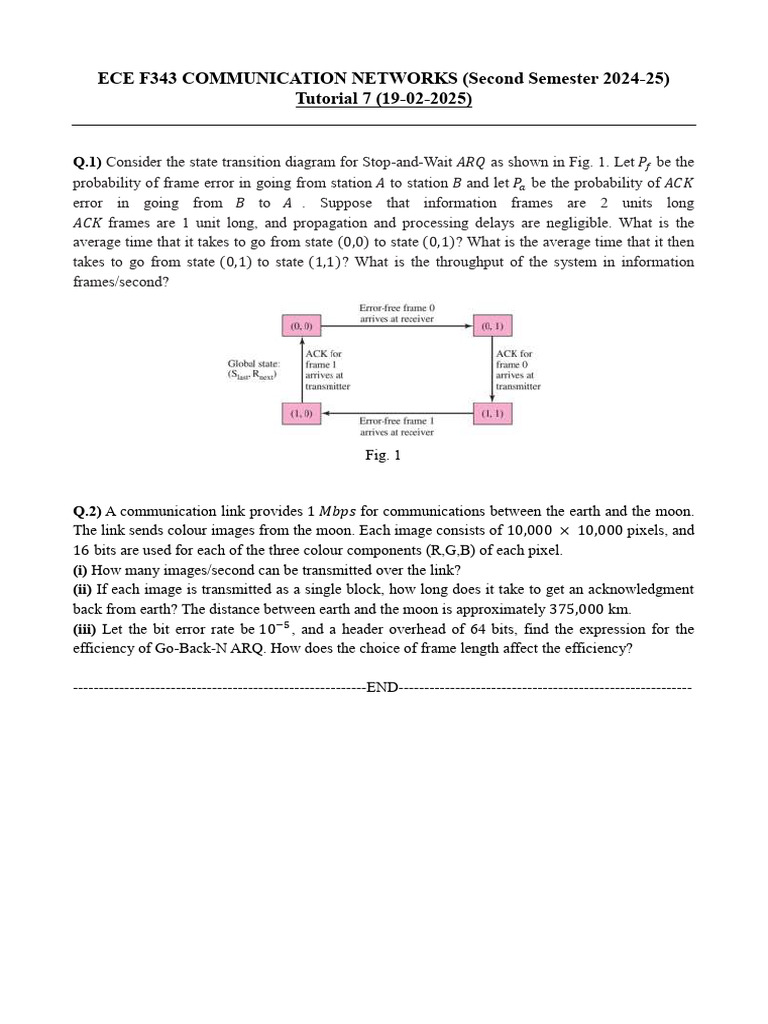 ECE F343 COMMUNICATION NETWORKS (Second Semester 2024-25)
Tutorial 7 (19-02-2025)

Q.1) Consider the state transition diagram for Stop-and-Wait $ARQ$ as shown in Fig. 1. Let $P_f$ be the probability of frame error in going from station $A$ to station $B$ and let $P_a$ be the probability of $ACK$ error in going from $B$ to $A$ . Suppose that information frames are 2 units long $ACK$ frames are 1 unit long, and propagation and processing delays are negligible. What is the average time that it takes to go from state $(0,0)$ to state $(0,1)$? What is the average time that it then takes to go from state $(0,1)$ to state $(1,1)$? What is the throughput of the system in information frames/second?

Error-free frame 0 arrives at receiver
(0, 0)
(0, 1)
Global state: $(S_{last}, R_{next})$
ACK for frame 1 arrives at transmitter
ACK for frame 0 arrives at transmitter
(1, 0)
(1, 1)
Error-free frame 1 arrives at receiver

Fig. 1

Q.2) A communication link provides 1 $Mbps$ for communications between the earth and the moon. The link sends colour images from the moon. Each image consists of $10,000 \times 10,000$ pixels, and 16 bits are used for each of the three colour components (R,G,B) of each pixel.
(i) How many images/second can be transmitted over the link?
(ii) If each image is transmitted as a single block, how long does it take to get an acknowledgment back from earth? The distance between earth and the moon is approximately $375,000$ km.
(iii) Let the bit error rate be $10^{-5}$, and a header overhead of 64 bits, find the expression for the efficiency of Go-Back-N ARQ. How does the choice of frame length affect the efficiency?

---------------------------------------------------------END---------------------------------------------------------